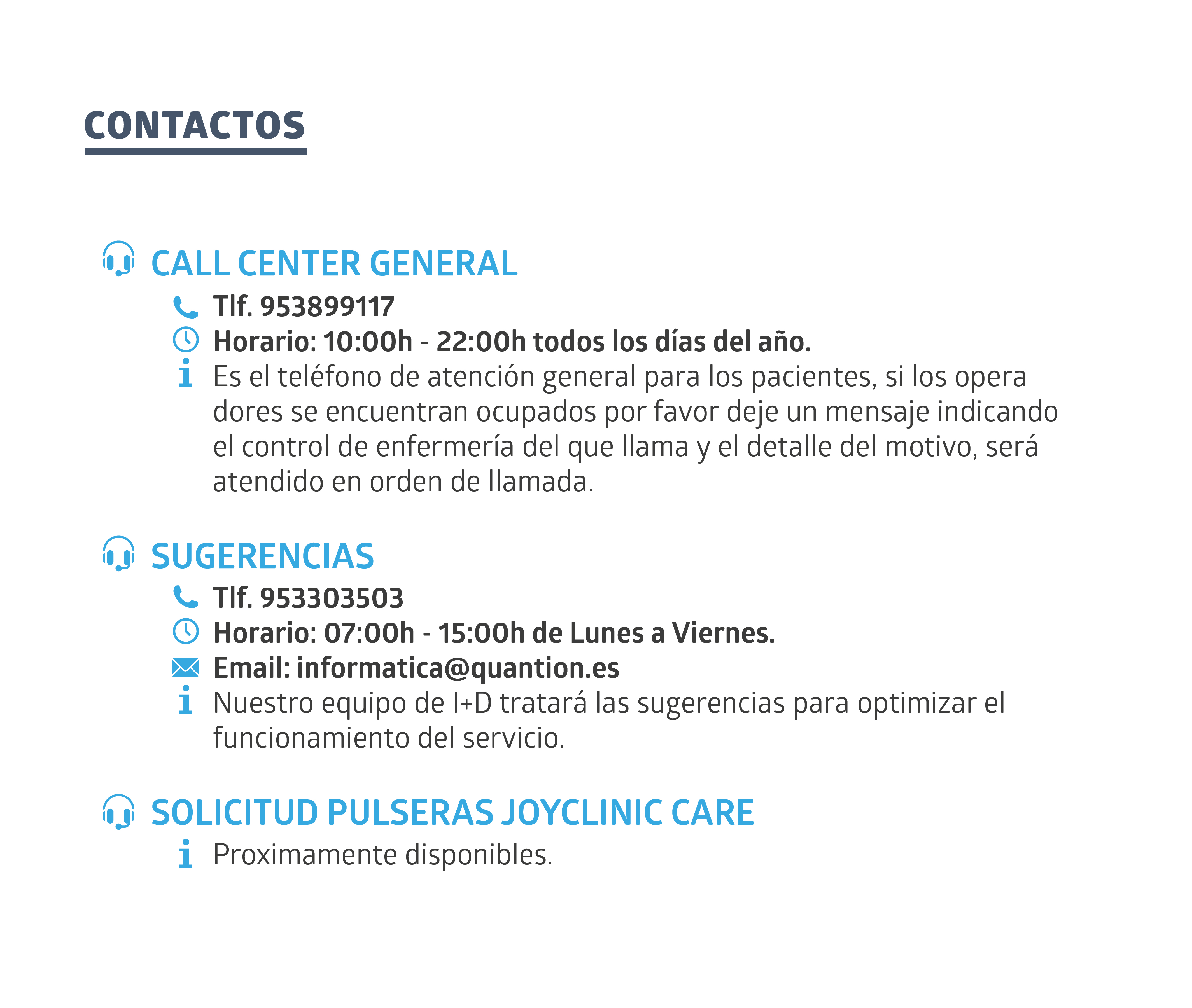 CONTACTOS

CALL CENTER GENERAL

Tlf. 953899117

Horario: 10:00h - 22:00h todos los días del año.

Es el teléfono de atención general para los pacientes, si los opera dores se encuentran ocupados por favor deje un mensaje indicando el control de enfermería del que llama y el detalle del motivo, será atendido en orden de llamada.

SUGERENCIAS

Tlf. 953303503

Horario: 07:00h - 15:00h de Lunes a Viernes.

Email: informatica@quantion.es

Nuestro equipo de I+D tratará las sugerencias para optimizar el funcionamiento del servicio.

SOLICITUD PULSERAS JOYCLINIC CARE

Proximamente disponibles.